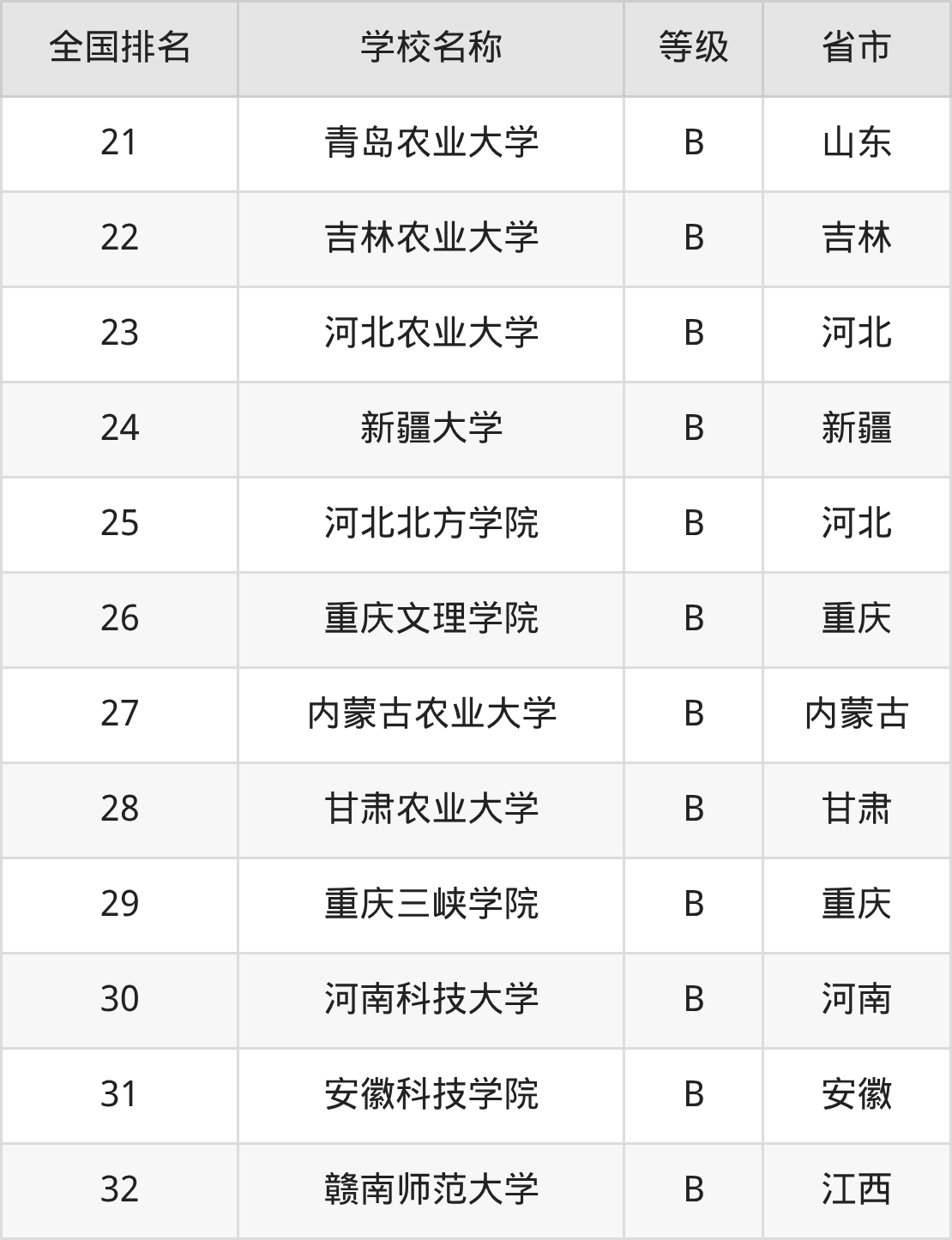 | 全国排名 | 学校名称 | 等级 | 省市 |
|---|---|---|---|
| 21 | 青岛农业大学 | B | 山东 |
| 22 | 吉林农业大学 | B | 吉林 |
| 23 | 河北农业大学 | B | 河北 |
| 24 | 新疆大学 | B | 新疆 |
| 25 | 河北北方学院 | B | 河北 |
| 26 | 重庆文理学院 | B | 重庆 |
| 27 | 内蒙古农业大学 | B | 内蒙古 |
| 28 | 甘肃农业大学 | B | 甘肃 |
| 29 | 重庆三峡学院 | B | 重庆 |
| 30 | 河南科技大学 | B | 河南 |
| 31 | 安徽科技学院 | B | 安徽 |
| 32 | 赣南师范大学 | B | 江西 |